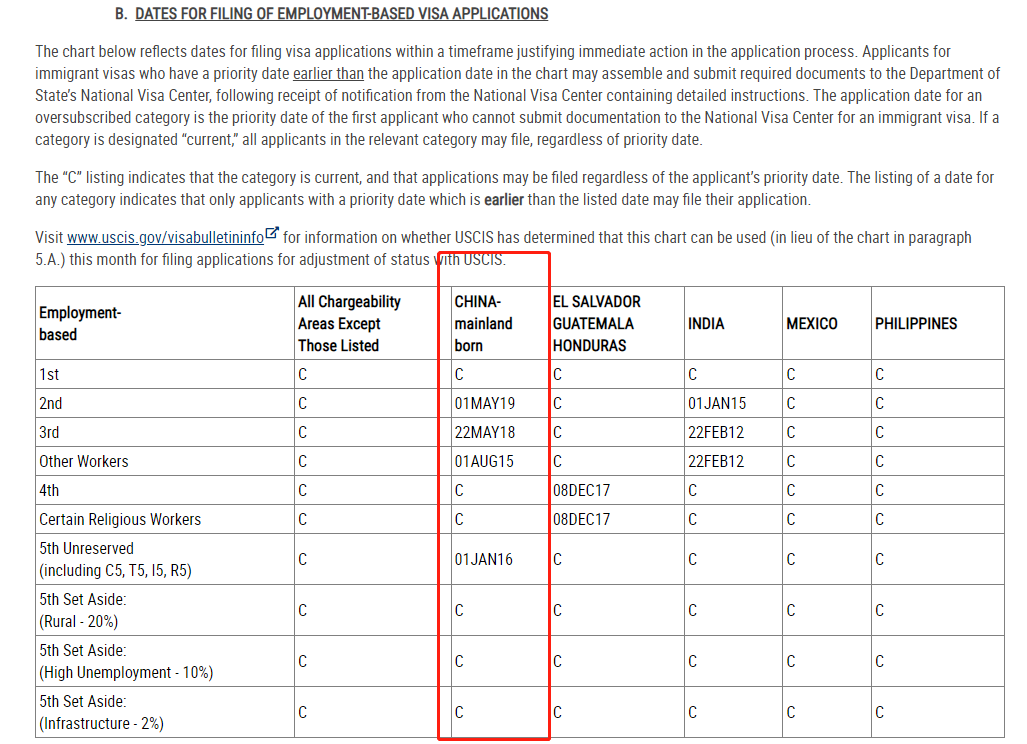 B. DATES FOR FILING OF EMPLOYMENT-BASED VISA APPLICATIONS

The chart below reflects dates for filing visa applications within a timeframe justifying immediate action in the application process. Applicants for immigrant visas who have a priority date earlier than the application date in the chart may assemble and submit required documents to the Department of State's National Visa Center, following receipt of notification from the National Visa Center containing detailed instructions. The application date for an oversubscribed category is the priority date of the first applicant who cannot submit documentation to the National Visa Center for an immigrant visa. If a category is designated "current," all applicants in the relevant category may file, regardless of priority date.

The "C" listing indicates that the category is current, and that applications may be filed regardless of the applicant's priority date. The listing of a date for any category indicates that only applicants with a priority date which is earlier than the listed date may file their application.

Visit www.uscis.gov/visabulletininfo for information on whether USCIS has determined that this chart can be used (in lieu of the chart in paragraph 5.A.) this month for filing applications for adjustment of status with USCIS.

| Employment-based | All Chargeability Areas Except Those Listed | CHINA-mainland born | EL SALVADOR GUATEMALA HONDURAS | INDIA | MEXICO | PHILIPPINES |
|---|---|---|---|---|---|---|
| 1st | C | C | C | C | C | C |
| 2nd | C | 01MAY19 | C | 01JAN15 | C | C |
| 3rd | C | 22MAY18 | C | 22FEB12 | C | C |
| Other Workers | C | 01AUG15 | C | 22FEB12 | C | C |
| 4th | C | C | 08DEC17 | C | C | C |
| Certain Religious Workers | C | C | 08DEC17 | C | C | C |
| 5th Unreserved (including C5, T5, I5, R5) | C | 01JAN16 | C | C | C | C |
| 5th Set Aside: (Rural - 20%) | C | C | C | C | C | C |
| 5th Set Aside: (High Unemployment - 10%) | C | C | C | C | C | C |
| 5th Set Aside: (Infrastructure - 2%) | C | C | C | C | C | C |